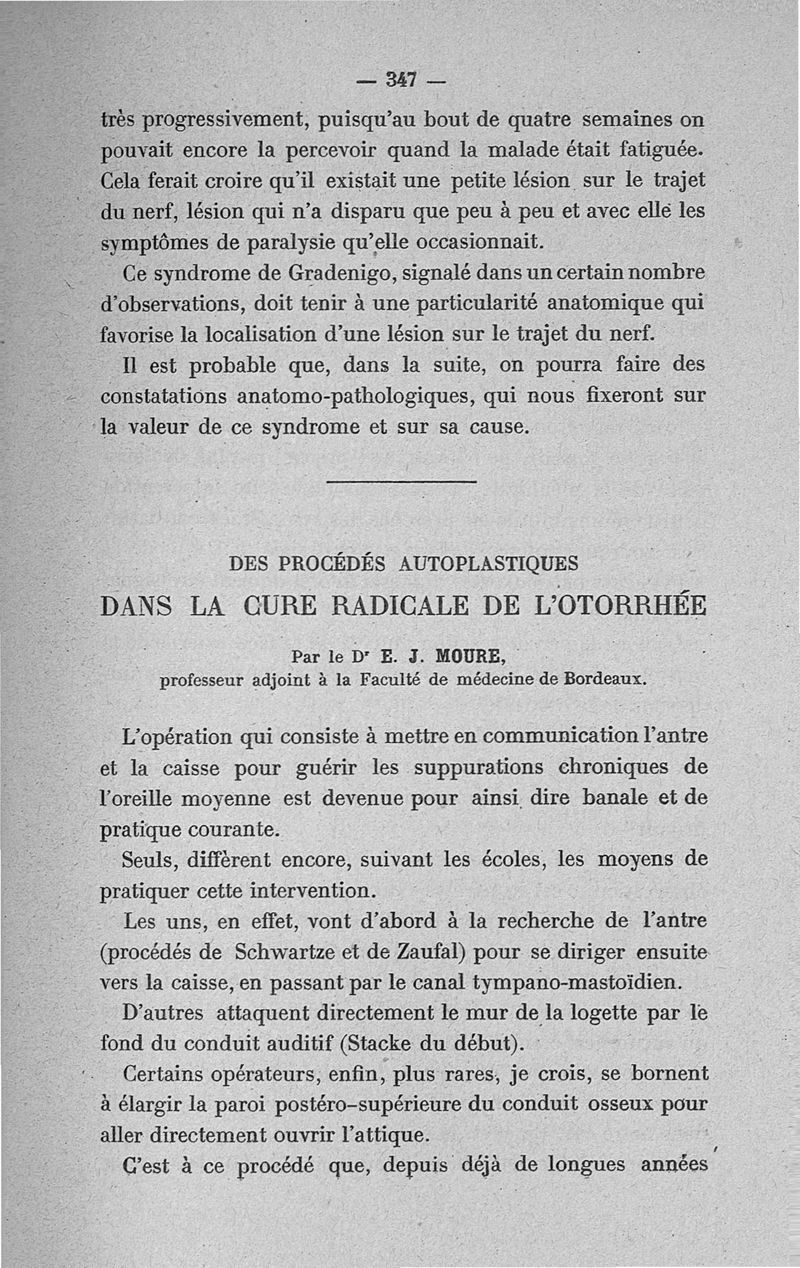 — 347 —

très progressivement, puisqu'au bout de quatre semaines on pouvait encore la percevoir quand la malade était fatiguée. Cela ferait croire qu'il existait une petite lésion sur le trajet du nerf, lésion qui n'a disparu que peu à peu et avec elle les symptômes de paralysie qu'elle occasionnait.

Ce syndrome de Gradenigo, signalé dans un certain nombre d'observations, doit tenir à une particularité anatomique qui favorise la localisation d'une lésion sur le trajet du nerf.

Il est probable que, dans la suite, on pourra faire des constatations anatomo-pathologiques, qui nous fixeront sur la valeur de ce syndrome et sur sa cause.

DES PROCÉDÉS AUTOPLASTIQUES

DANS LA CURE RADICALE DE L'OTORRHÉE

Par le Dr E. J. MOURE,
professeur adjoint à la Faculté de médecine de Bordeaux.

L'opération qui consiste à mettre en communication l'antre et la caisse pour guérir les suppurations chroniques de l'oreille moyenne est devenue pour ainsi dire banale et de pratique courante.

Seuls, diffèrent encore, suivant les écoles, les moyens de pratiquer cette intervention.

Les uns, en effet, vont d'abord à la recherche de l'antre (procédés de Schwartze et de Zaufal) pour se diriger ensuite vers la caisse, en passant par le canal tympano-mastoïdien.

D'autres attaquent directement le mur de la logette par le fond du conduit auditif (Stacke du début).

Certains opérateurs, enfin, plus rares, je crois, se bornent à élargir la paroi postéro-supérieure du conduit osseux pour aller directement ouvrir l'attique.

C'est à ce procédé que, depuis déjà de longues années